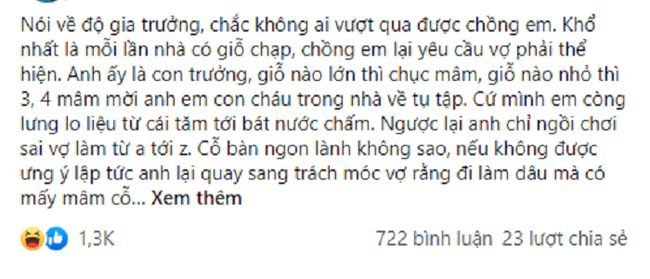 Nói về độ gia trưởng, chắc không ai vượt qua được chồng em. Khổ nhất là mỗi lần nhà có giỗ chạp, chồng em lại yêu cầu vợ phải thể hiện. Anh ấy là con trưởng, giỗ nào lớn thì chục mâm, giỗ nào nhỏ thì 3, 4 mâm mời anh em con cháu trong nhà về tụ tập. Cứ mình em còng lưng lo liệu từ cái tăm tới bát nước chấm. Ngược lại anh chỉ ngồi chơi sai vợ làm từ a tới z. Cỗ bàn ngon lành không sao, nếu không được ưng ý lập tức anh lại quay sang trách móc vợ rằng đi làm dâu mà có mấy mâm cỗ... Xem thêm

1,3K

722 bình luận 23 lượt chia sẻ